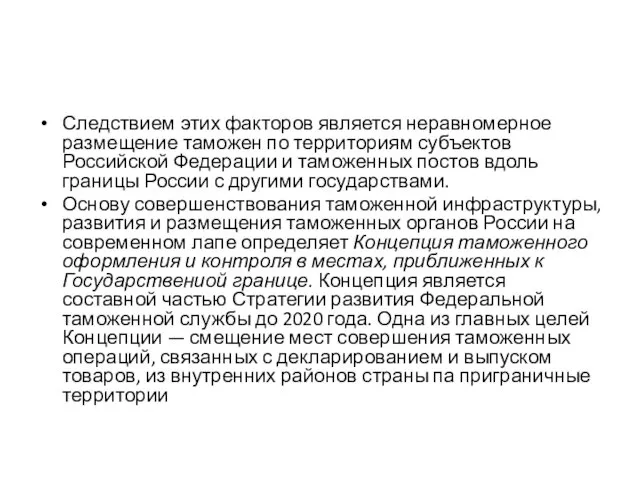 • Следствием этих факторов является неравномерное размещение таможен по территориям субъектов Российской Федерации и таможенных постов вдоль границы России с другими государствами.
• Основу совершенствования таможенной инфраструктуры, развития и размещения таможенных органов России на современном лапе определяет Концепция таможенного оформления и контроля в местах, приближенных к Государственной границе. Концепция является составной частью Стратегии развития Федеральной таможенной службы до 2020 года. Одна из главных целей Концепции — смещение мест совершения таможенных операций, связанных с декларированием и выпуском товаров, из внутренних районов страны па приграничные территории